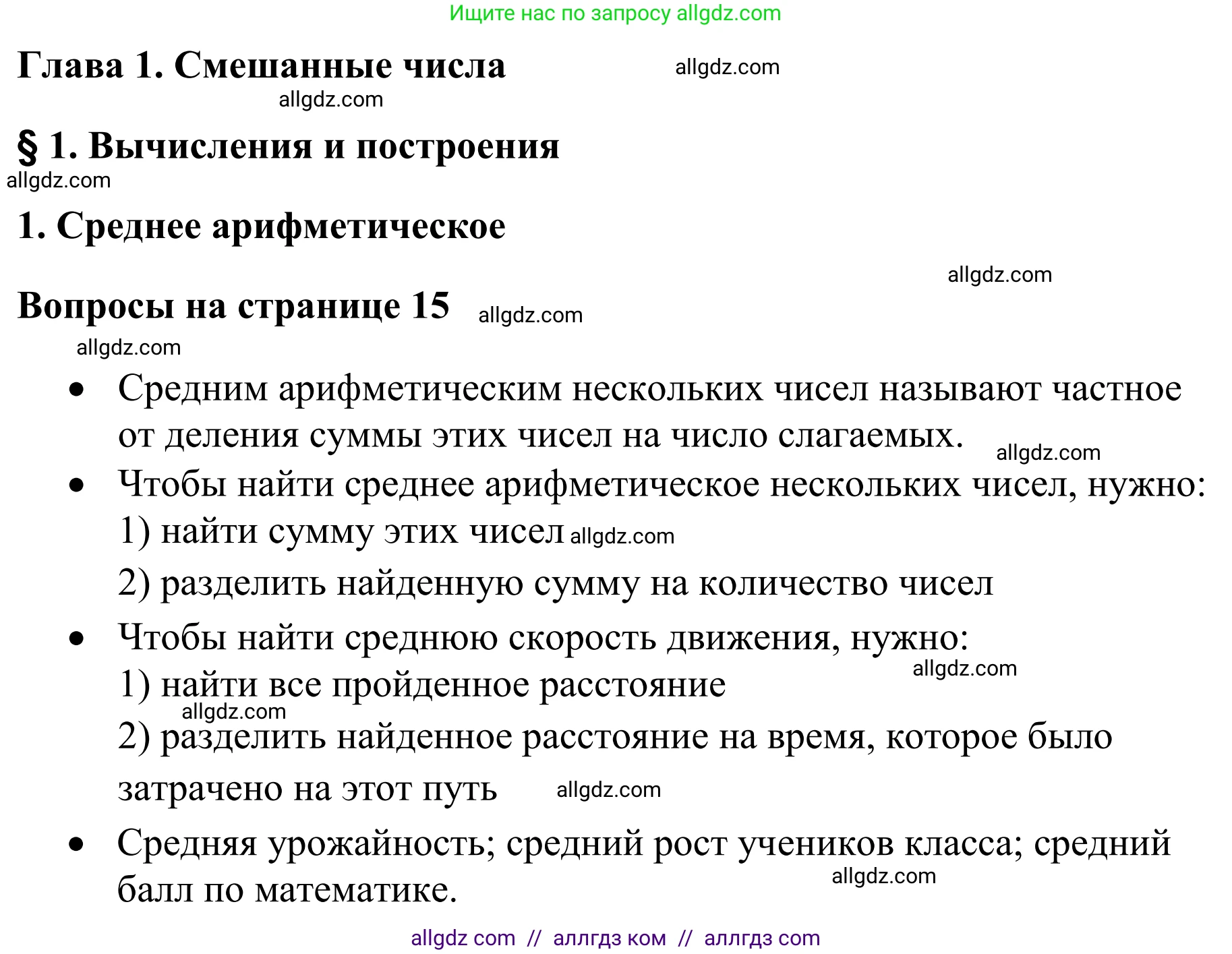 Ищите нас по запросу allgdz.com

Глава 1. Смешанные числа allgdz.com

allgdz.com

§ 1. Вычисления и построения

allgdz.com

1. Среднее арифметическое

allgdz.com

Вопросы на странице 15 allgdz.com

allgdz.com

• Средним арифметическим нескольких чисел называют частное от деления суммы этих чисел на число слагаемых. allgdz.com

• Чтобы найти среднее арифметическое нескольких чисел, нужно:
1) найти сумму этих чисел allgdz.com
2) разделить найденную сумму на количество чисел

• Чтобы найти среднюю скорость движения, нужно:
allgdz.com
1) найти все пройденное расстояние
allgdz.com
2) разделить найденное расстояние на время, которое было затрачено на этот путь allgdz.com

• Средняя урожайность; средний рост учеников класса; средний балл по математике. allgdz.com

allgdz com // аллгдз ком // аллгдз com